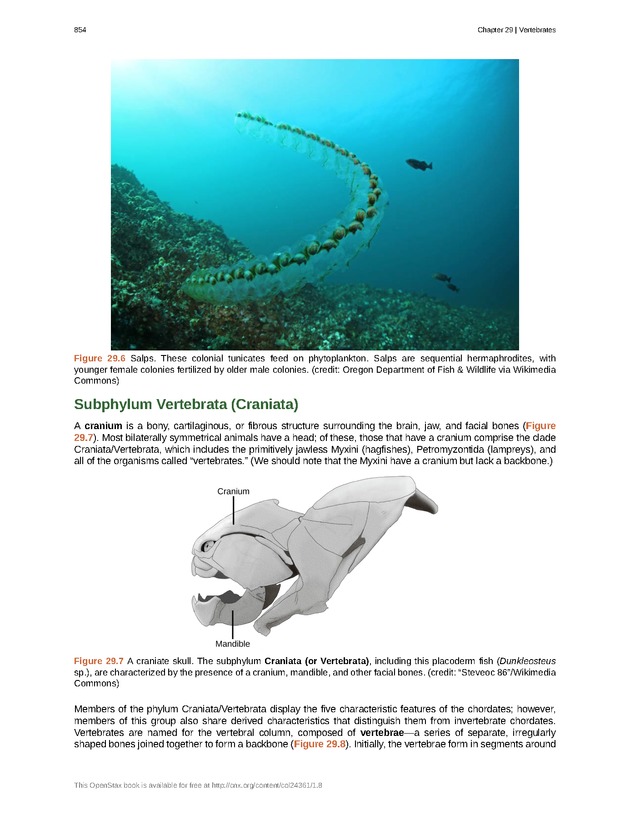 854 Chapter 29 | Vertebrates

Figure 29.6 Salps. These colonial tunicates feed on phytoplankton. Salps are sequential hermaphrodites, with younger female colonies fertilized by older male colonies. (credit: Oregon Department of Fish & Wildlife via Wikimedia Commons)

Subphylum Vertebrata (Craniata)

A cranium is a bony, cartilaginous, or fibrous structure surrounding the brain, jaw, and facial bones (Figure 29.7). Most bilaterally symmetrical animals have a head; of these, those that have a cranium comprise the clade Craniata/Vertebrata, which includes the primitively jawless Myxini (hagfishes), Petromyzontida (lampreys), and all of the organisms called "vertebrates." (We should note that the Myxini have a cranium but lack a backbone.)

Cranium

Mandible

Figure 29.7 A craniate skull. The subphylum Craniata (or Vertebrata), including this placoderm fish (Dunkleosteus sp.), are characterized by the presence of a cranium, mandible, and other facial bones. (credit: "Steveoc 86"/Wikimedia Commons)

Members of the phylum Craniata/Vertebrata display the five characteristic features of the chordates; however, members of this group also share derived characteristics that distinguish them from invertebrate chordates. Vertebrates are named for the vertebral column, composed of vertebrae—a series of separate, irregularly shaped bones joined together to form a backbone (Figure 29.8). Initially, the vertebrae form in segments around

This OpenStax book is available for free at http://cnx.org/content/col24361/1.8